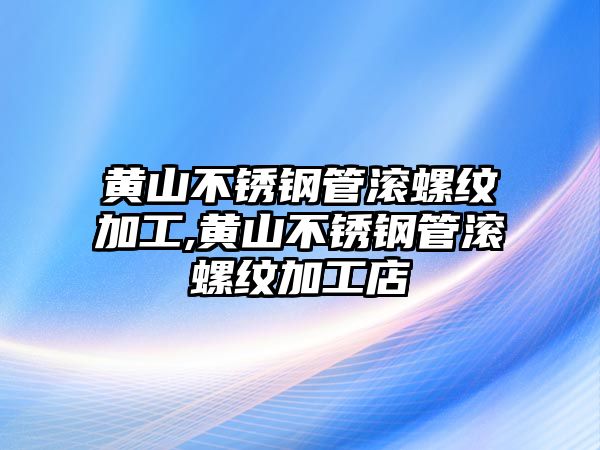 黄山不锈钢管滚螺纹加工,黄山不锈钢管滚螺纹加工店